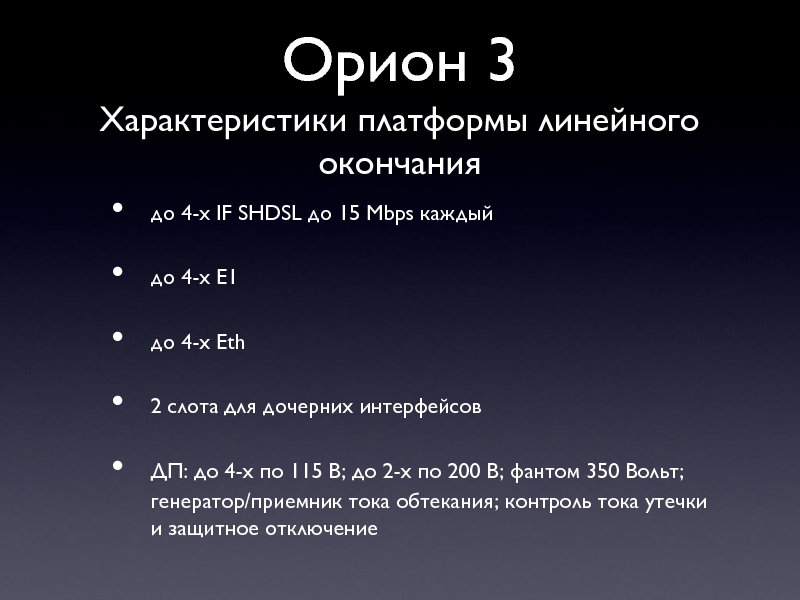 Орион 3

Характеристики платформы линейного окончания

• до 4-х IF SHDSL до 15 Mbps каждый

• до 4-х E1

• до 4-х Eth

• 2 слота для дочерних интерфейсов

• ДП: до 4-х по 115 В; до 2-х по 200 В; фантом 350 Вольт; генератор/приемник тока обтекания; контроль тока утечки и защитное отключение